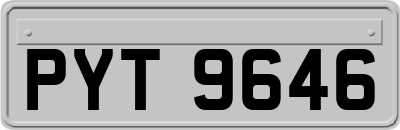 PYT 9646